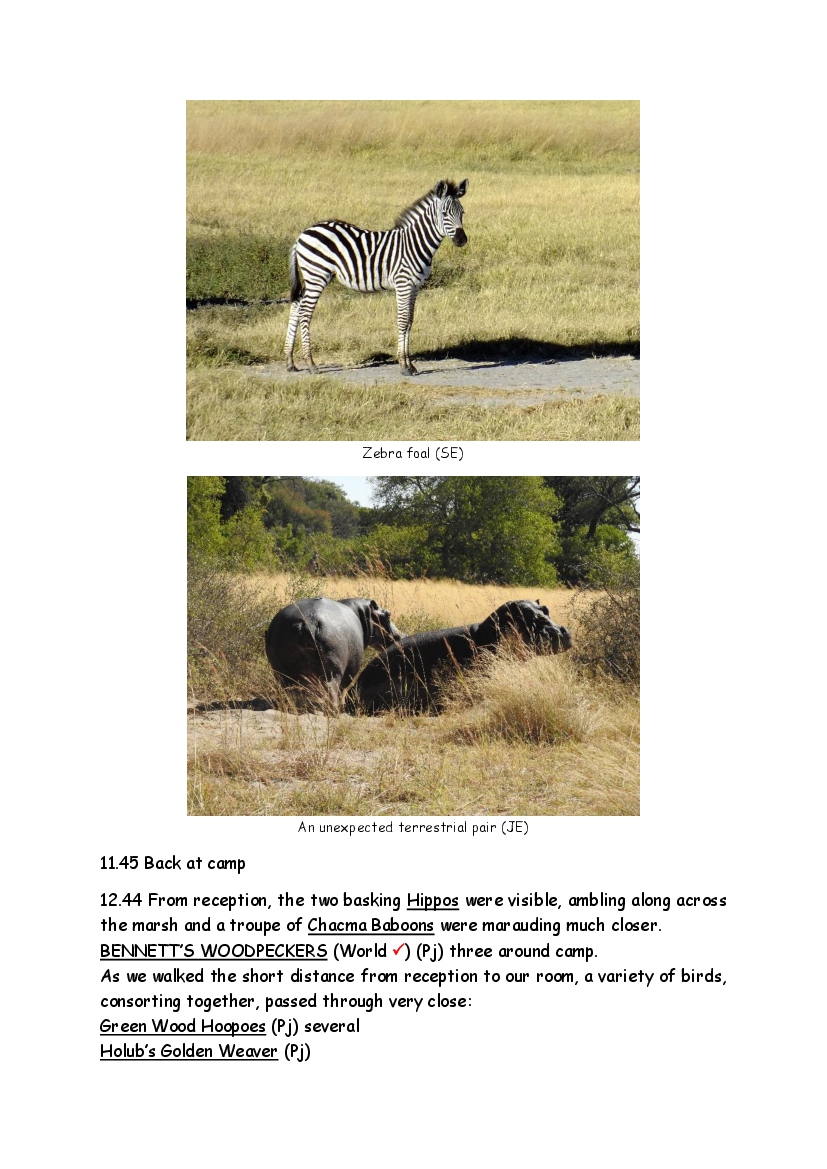 Zebra foal (SE)

An unexpected terrestrial pair (JE)

11.45 Back at camp

12.44 From reception, the two basking Hippos were visible, ambling along across the marsh and a troupe of Chacma Baboons were marauding much closer.
BENNETT'S WOODPECKERS (World ✓) (Pj) three around camp.
As we walked the short distance from reception to our room, a variety of birds, consorting together, passed through very close:
Green Wood Hoopoes (Pj) several
Holub's Golden Weaver (Pj)